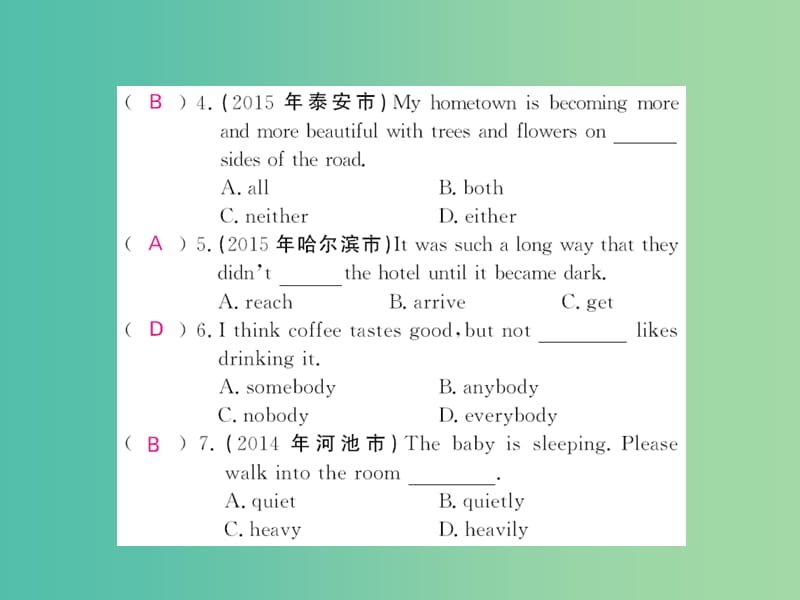 ( B ) 4. (2015 年泰安市) My hometown is becoming more and more beautiful with trees and flowers on ______ sides of the road.
A. all
B. both
C. neither
D. either
( A ) 5. (2015 年哈尔滨市) It was such a long way that they didn't ______ the hotel until it became dark.
A. reach
B. arrive
C. get
( D ) 6. I think coffee tastes good, but not ________ likes drinking it.
A. somebody
B. anybody
C. nobody
D. everybody
( B ) 7. (2014 年河池市) The baby is sleeping. Please walk into the room ________.
A. quiet
B. quietly
C. heavy
D. heavily